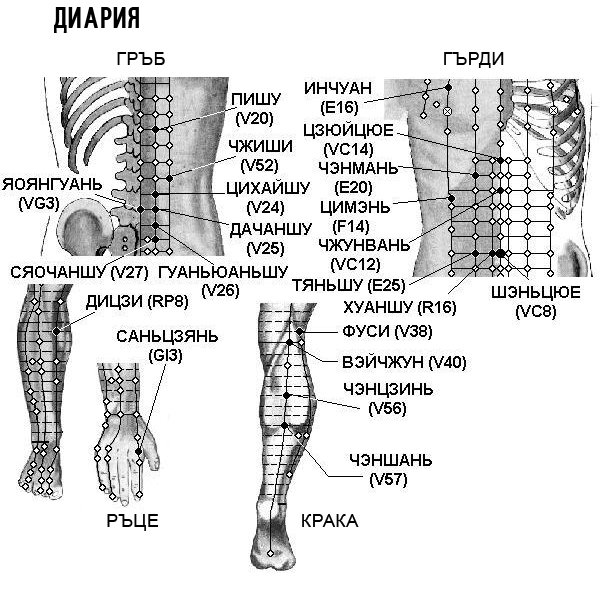 ДИАРИЯ

ГРЪБ

ПИШУ (V20)
ЧЖИШИ (V52)
ЯОЯНГУАНЬ (VG3)
ЦИХАЙШУ (V24)
ДАЧАНШУ (V25)
СЯОЧАНШУ (V27)
ГУАНЬЮАНЬШУ (V26)

ГЪРДИ

ИНЧУАН (E16)
ЦЗЮЙЦЮЕ (VC14)
ЧЭНМАНЬ (E20)
ЦИМЭНЬ (F14)
ЧЖУНВАНЬ (VC12)
ТЯНЬШУ (E25)
ХУАНШУ (R16)
ШЭНЬЦЮЕ (VC8)

ДИЦЗИ (RP8)
САНЬЦЗЯНЬ (GI3)

РЪЦЕ

ФУСИ (V38)
ВЭЙЧЖУН (V40)
ЧЭНЦЗИНЬ (V56)
ЧЭНШАНЬ (V57)

КРАКА